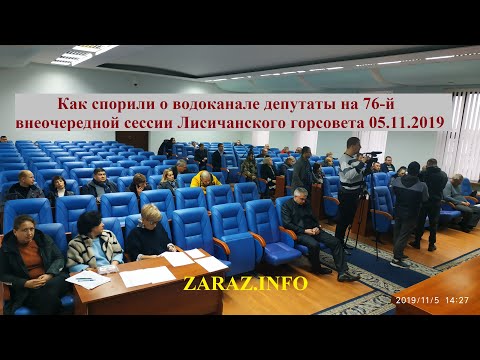 Как спорили о водоканале депутаты на 76-й внеочередной сессии Лисичанского горсовета 05.11.2019

ZARAZ.INFO

2019/11/5 14:27